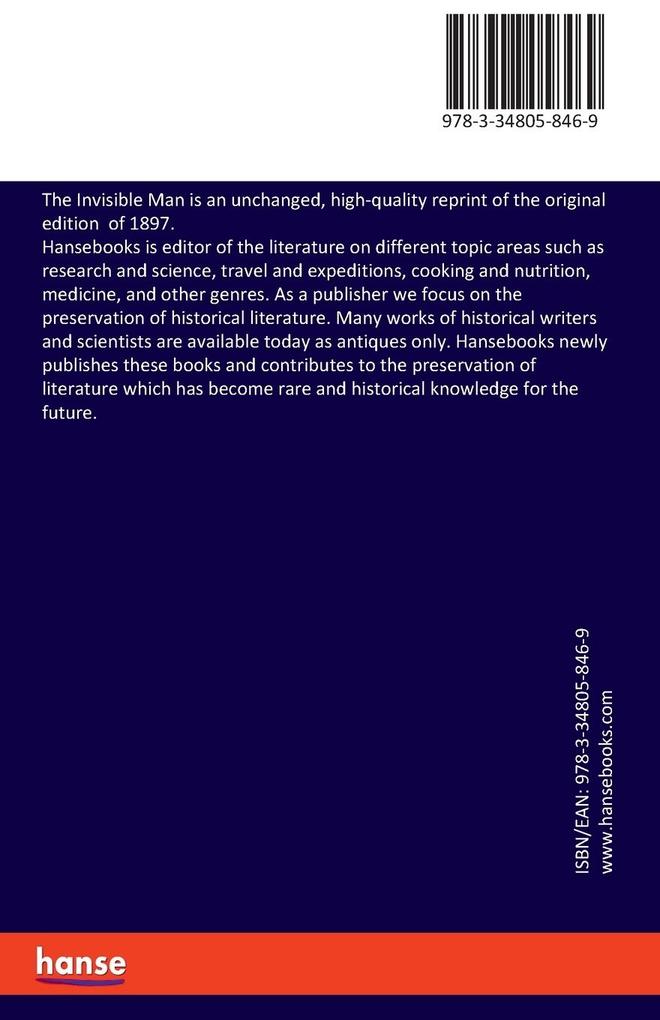 978-3-34805-846-9

The Invisible Man is an unchanged, high-quality reprint of the original edition of 1897.
Hansebooks is editor of the literature on different topic areas such as research and science, travel and expeditions, cooking and nutrition, medicine, and other genres. As a publisher we focus on the preservation of historical literature. Many works of historical writers and scientists are available today as antiques only. Hansebooks newly publishes these books and contributes to the preservation of literature which has become rare and historical knowledge for the future.

ISBN/EAN: 978-3-34805-846-9
www.hansebooks.com

hanse